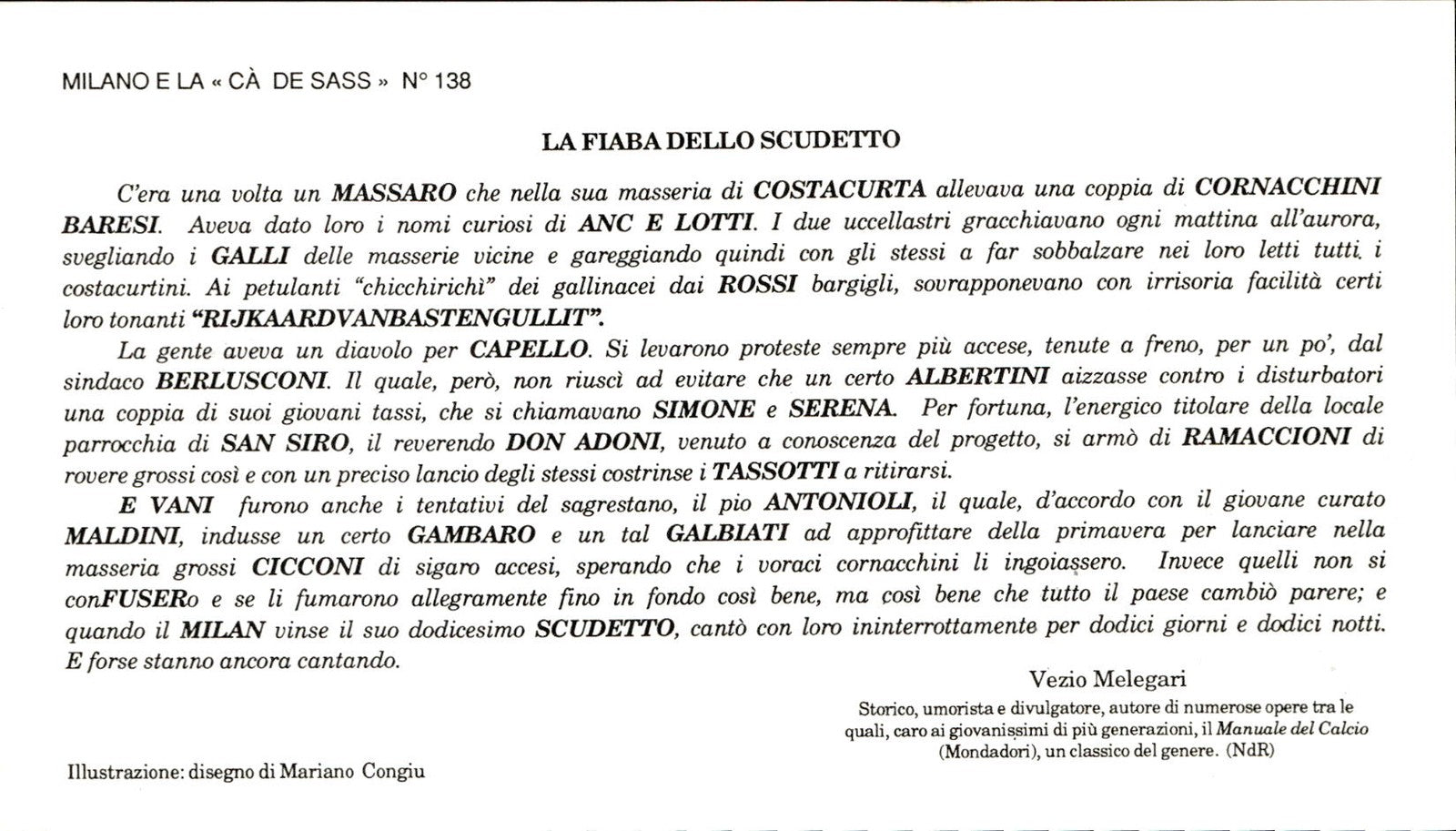 MILANO E LA « CÀ DE SASS » N° 138

LA FIABA DELLO SCUDETTO

C'era una volta un MASSARO che nella sua masseria di COSTACURTA allevava una coppia di CORNACCHINI BARESI. Aveva dato loro i nomi curiosi di ANC E LOTTI. I due uccellastri gracchiavano ogni mattina all'aurora, svegliando i GALLI delle masserie vicine e gareggiando quindi con gli stessi a far sobbalzare nei loro letti tutti i costacurtini. Ai petulanti "chicchirichì" dei gallinacei dai ROSSI bargigli, sovrapponevano con irrisoria facilità certi loro tonanti "RIJKAARDVANBASTENGULLIT".

La gente aveva un diavolo per CAPELLO. Si levarono proteste sempre più accese, tenute a freno, per un po', dal sindaco BERLUSCONI. Il quale, però, non riuscì ad evitare che un certo ALBERTINI aizzasse contro i disturbatori una coppia di suoi giovani tassi, che si chiamavano SIMONE e SERENA. Per fortuna, l'energico titolare della locale parrocchia di SAN SIRO, il reverendo DON ADONI, venuto a conoscenza del progetto, si armò di RAMACCIONI di rovere grossi così e con un preciso lancio degli stessi costrinse i TASSOTTI a ritirarsi.

E VANI furono anche i tentativi del sagrestano, il pio ANTONIOLI, il quale, d'accordo con il giovane curato MALDINI, indusse un certo GAMBARO e un tal GALBIATI ad approfittare della primavera per lanciare nella masseria grossi CICCONI di sigaro accesi, sperando che i voraci cornacchini li ingoiassero. Invece quelli non si conFUSERo e se li fumarono allegramente fino in fondo così bene, ma così bene che tutto il paese cambiò parere; e quando il MILAN vinse il suo dodicesimo SCUDETTO, cantò con loro ininterrottamente per dodici giorni e dodici notti. E forse stanno ancora cantando.

Vezio Melegari

Storico, umorista e divulgatore, autore di numerose opere tra le quali, caro ai giovanissimi di più generazioni, il Manuale del Calcio (Mondadori), un classico del genere. (NdR)

Illustrazione: disegno di Mariano Congiu